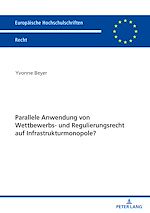 Europäische Hochschulschriften

Recht

Yvonne Beyer

Parallele Anwendung von Wettbewerbs- und Regulierungsrecht auf Infrastrukturmonopole?

PETER LANG